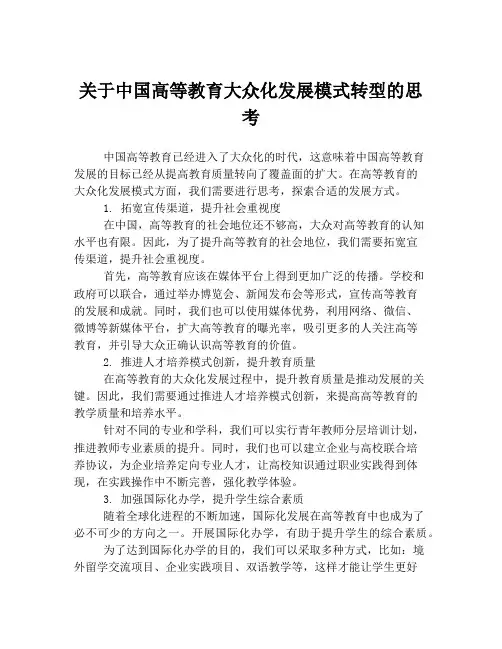 关于中国高等教育大众化发展模式转型的思考

中国高等教育已经进入了大众化的时代，这意味着中国高等教育发展的目标已经从提高教育质量转向了覆盖面的扩大。在高等教育的大众化发展模式方面，我们需要进行思考，探索合适的发展方式。

1. 拓宽宣传渠道，提升社会重视度

在中国，高等教育的社会地位还不够高，大众对高等教育的认知水平也有限。因此，为了提升高等教育的社会地位，我们需要拓宽宣传渠道，提升社会重视度。

首先，高等教育应该在媒体平台上得到更加广泛的传播。学校和政府可以联合，通过举办博览会、新闻发布会等形式，宣传高等教育的发展和成就。同时，我们也可以使用媒体优势，利用网络、微信、微博等新媒体平台，扩大高等教育的曝光率，吸引更多的人关注高等教育，并引导大众正确认识高等教育的价值。

2. 推进人才培养模式创新，提升教育质量

在高等教育的大众化发展过程中，提升教育质量是推动发展的关键。因此，我们需要通过推进人才培养模式创新，来提高高等教育的教学质量和培养水平。

针对不同的专业和学科，我们可以实行青年教师分层培训计划，推进教师专业素质的提升。同时，我们也可以建立企业与高校联合培养协议，为企业培养定向专业人才，让高校知识通过职业实践得到体现，在实践操作中不断完善，强化教学体验。

3. 加强国际化办学，提升学生综合素质

随着全球化进程的不断加速，国际化发展在高等教育中也成为了必不可少的方向之一。开展国际化办学，有助于提升学生的综合素质。

为了达到国际化办学的目的，我们可以采取多种方式，比如：境外留学交流项目、企业实践项目、双语教学等，这样才能让学生更好